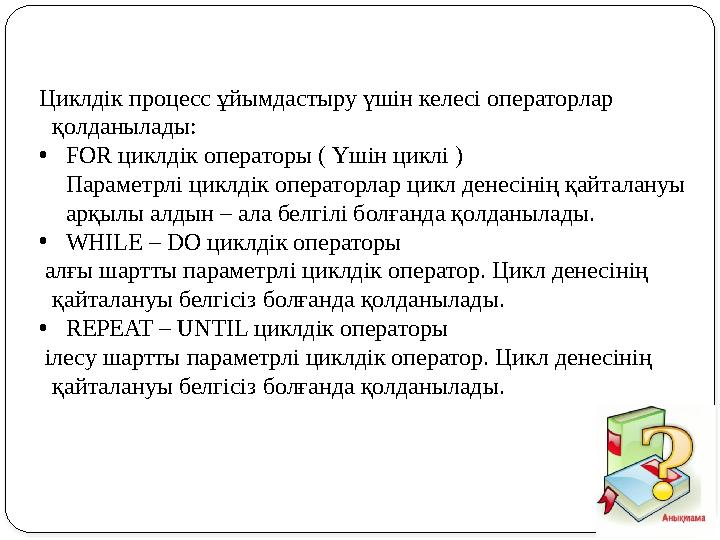 Циклдік процесс ұйымдастыру үшін келесі операторлар қолданылады:

• FOR циклдік операторы ( Үшін циклі )
Параметрлі циклдік операторлар цикл денесінің қайталануы арқылы алдын – ала белгілі болғанда қолданылады.

• WHILE – DO циклдік операторы
алғы шартты параметрлі циклдік оператор. Цикл денесінің қайталануы белгісіз болғанда қолданылады.

• REPEAT – UNTIL циклдік операторы
ілесу шартты параметрлі циклдік оператор. Цикл денесінің қайталануы белгісіз болғанда қолданылады.

Анықтама